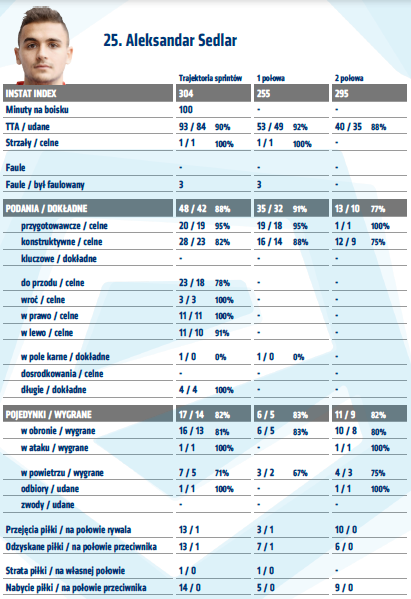 25. Aleksandar Sedlar

| | Trajektoria sprintów | 1 połowa | 2 połowa |
|---|---|---|---|
| INSTAT INDEX | 304 | 255 | 295 |
| Minuty na boisku | 100 | - | - |
| TTA / udane | 93 / 84 90% | 53 / 49 92% | 40 / 35 88% |
| Strzały / celne | 1 / 1 100% | 1 / 1 100% | - |
| Faule | - | - | - |
| Faule / był faulowany | 3 | 3 | - |
| PODANIA / DOKŁADNE | 48 / 42 88% | 35 / 32 91% | 13 / 10 77% |
| przygotowawcze / celne | 20 / 19 95% | 19 / 18 95% | 1 / 1 100% |
| konstruktywne / celne | 28 / 23 82% | 16 / 14 88% | 12 / 9 75% |
| kluczowe / dokładne | - | - | - |
| do przodu / celne | 23 / 18 78% | - | - |
| wroć / celne | 3 / 3 100% | - | - |
| w prawo / celne | 11 / 11 100% | - | - |
| w lewo / celne | 11 / 10 91% | - | - |
| w pole karne / dokładne | 1 / 0 0% | 1 / 0 0% | - |
| dosrodkowania / celne | - | - | - |
| długie / dokładne | 4 / 4 100% | - | - |
| POJEDYNKI / WYGRANE | 17 / 14 82% | 6 / 5 83% | 11 / 9 82% |
| w obronie / wygrane | 16 / 13 81% | 6 / 5 83% | 10 / 8 80% |
| w ataku / wygrane | 1 / 1 100% | - | 1 / 1 100% |
| w powietrzu / wygrane | 7 / 5 71% | 3 / 2 67% | 4 / 3 75% |
| odbiory / udane | 1 / 1 100% | - | 1 / 1 100% |
| zwody / udane | - | - | - |
| Przejęcia piłki / na połowie rywala | 13 / 1 | 3 / 1 | 10 / 0 |
| Odzyskane piłki / na połowie przeciwnika | 13 / 1 | 7 / 1 | 6 / 0 |
| Strata piłki / na własnej połowie | 1 / 0 | 1 / 0 | - |
| Nabycie piłki / na połowie przeciwnika | 14 / 0 | 5 / 0 | 9 / 0 |